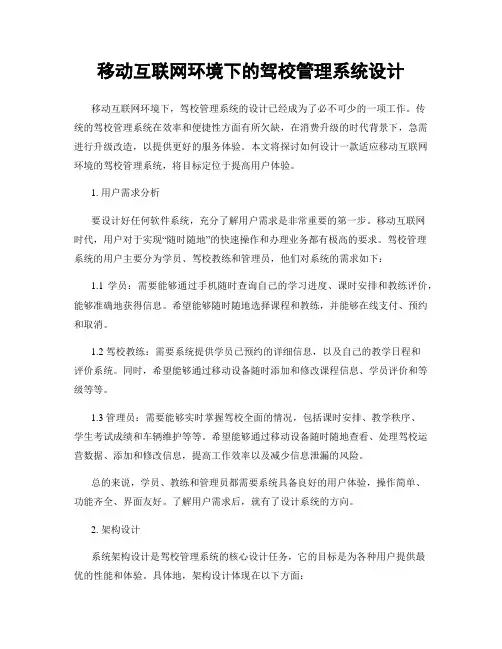 移动互联网环境下的驾校管理系统设计

移动互联网环境下，驾校管理系统的设计已经成为了必不可少的一项工作。传统的驾校管理系统在效率和便捷性方面有所欠缺，在消费升级的时代背景下，急需进行升级改造，以提供更好的服务体验。本文将探讨如何设计一款适应移动互联网环境的驾校管理系统，将目标定位于提高用户体验。

1. 用户需求分析

要设计好任何软件系统，充分了解用户需求是非常重要的第一步。移动互联网时代，用户对于实现“随时随地”的快速操作和办理业务都有极高的要求。驾校管理系统的用户主要分为学员、驾校教练和管理员，他们对系统的需求如下：

1.1 学员：需要能够通过手机随时查询自己的学习进度、课时安排和教练评价，能够准确地获得信息。希望能够随时随地选择课程和教练，并能够在线支付、预约和取消。

1.2 驾校教练：需要系统提供学员已预约的详细信息，以及自己的教学日程和评价系统。同时，希望能够通过移动设备随时添加和修改课程信息、学员评价和等级等等。

1.3 管理员：需要能够实时掌握驾校全面的情况，包括课时安排、教学秩序、学生考试成绩和车辆维护等等。希望能够通过移动设备随时随地查看、处理驾校运营数据、添加和修改信息，提高工作效率以及减少信息泄漏的风险。

总的来说，学员、教练和管理员都需要系统具备良好的用户体验，操作简单、功能齐全、界面友好。了解用户需求后，就有了设计系统的方向。

2. 架构设计

系统架构设计是驾校管理系统的核心设计任务，它的目标是为各种用户提供最优的性能和体验。具体地，架构设计体现在以下方面：